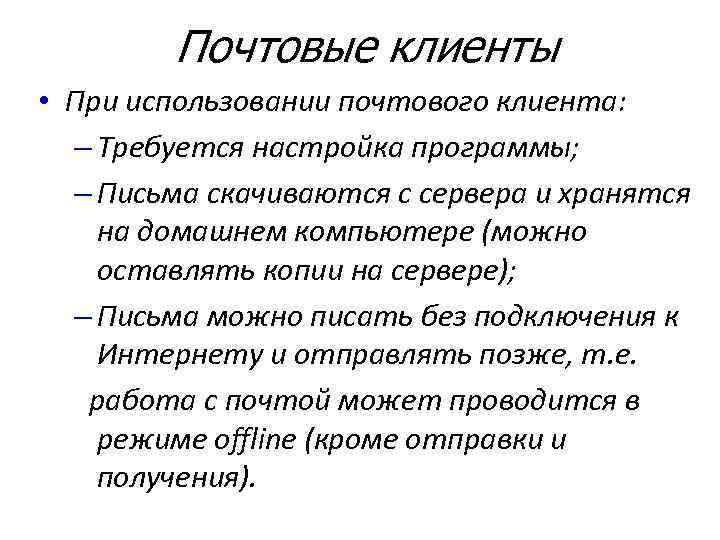 Почтовые клиенты

• При использовании почтового клиента:

– Требуется настройка программы;

– Письма скачиваются с сервера и хранятся на домашнем компьютере (можно оставлять копии на сервере);

– Письма можно писать без подключения к Интернету и отправлять позже, т.е.

работа с почтой может проводится в режиме offline (кроме отправки и получения).